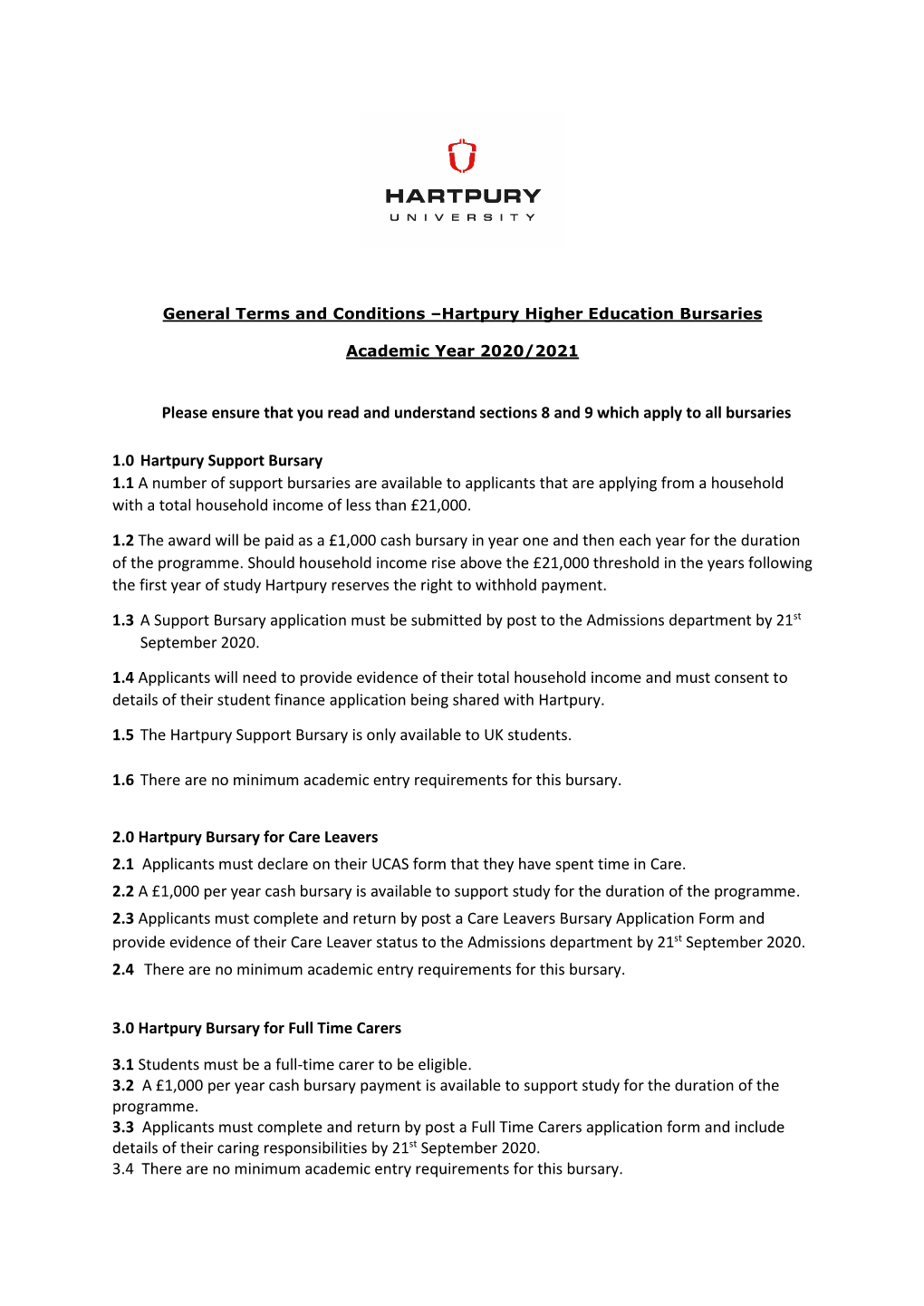 HARTPURY
UNIVERSITY

General Terms and Conditions –Hartpury Higher Education Bursaries

Academic Year 2020/2021

Please ensure that you read and understand sections 8 and 9 which apply to all bursaries

1.0 Hartpury Support Bursary
1.1 A number of support bursaries are available to applicants that are applying from a household with a total household income of less than £21,000.

1.2 The award will be paid as a £1,000 cash bursary in year one and then each year for the duration of the programme. Should household income rise above the £21,000 threshold in the years following the first year of study Hartpury reserves the right to withhold payment.

1.3 A Support Bursary application must be submitted by post to the Admissions department by 21$^{st}$ September 2020.

1.4 Applicants will need to provide evidence of their total household income and must consent to details of their student finance application being shared with Hartpury.

1.5 The Hartpury Support Bursary is only available to UK students.

1.6 There are no minimum academic entry requirements for this bursary.

2.0 Hartpury Bursary for Care Leavers
2.1 Applicants must declare on their UCAS form that they have spent time in Care.
2.2 A £1,000 per year cash bursary is available to support study for the duration of the programme.
2.3 Applicants must complete and return by post a Care Leavers Bursary Application Form and provide evidence of their Care Leaver status to the Admissions department by 21$^{st}$ September 2020.
2.4 There are no minimum academic entry requirements for this bursary.

3.0 Hartpury Bursary for Full Time Carers

3.1 Students must be a full-time carer to be eligible.
3.2 A £1,000 per year cash bursary payment is available to support study for the duration of the programme.
3.3 Applicants must complete and return by post a Full Time Carers application form and include details of their caring responsibilities by 21$^{st}$ September 2020.
3.4 There are no minimum academic entry requirements for this bursary.